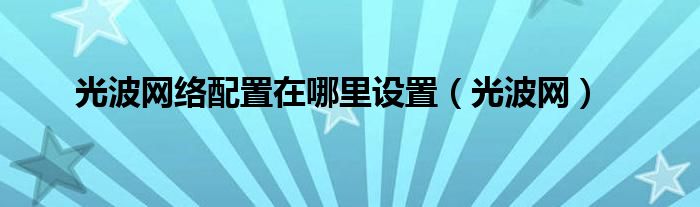 光波网络配置在哪里设置（光波网）